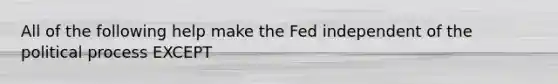 All of the following help make the Fed independent of the political process EXCEPT